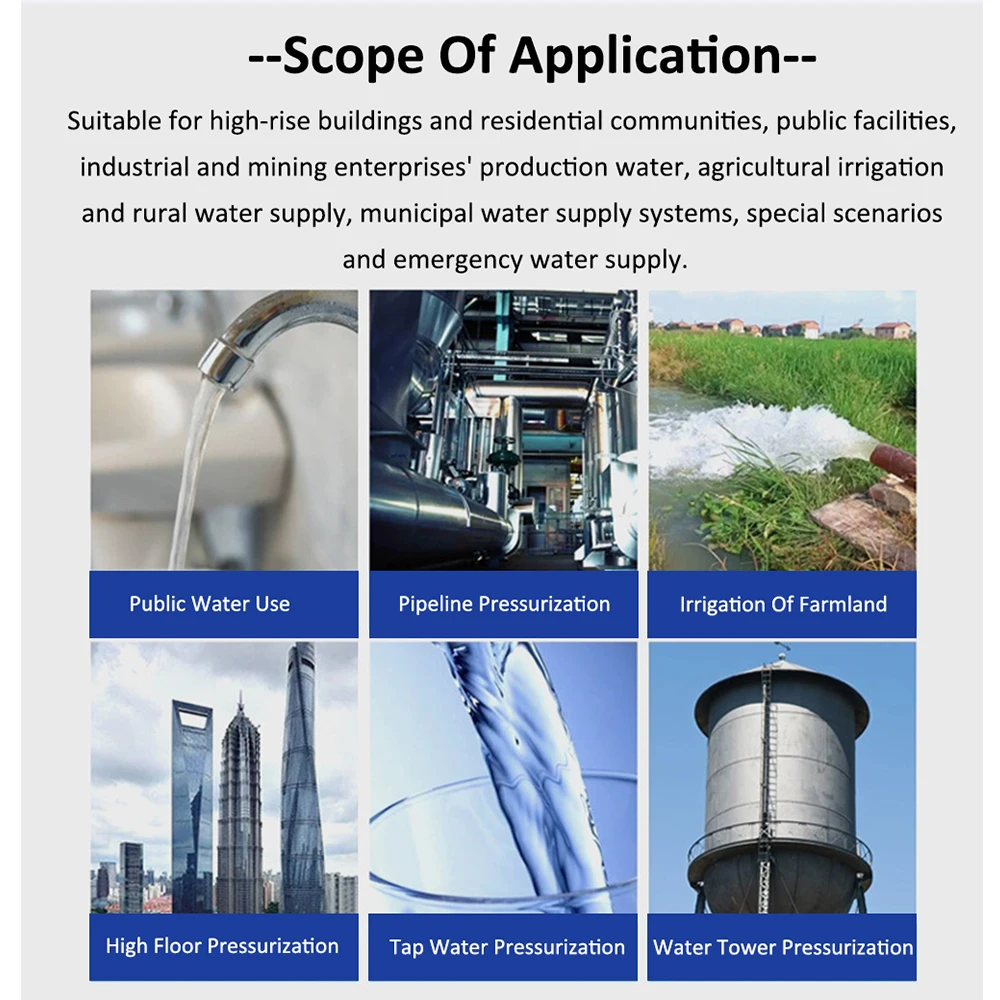 --Scope Of Application--

Suitable for high-rise buildings and residential communities, public facilities, industrial and mining enterprises' production water, agricultural irrigation and rural water supply, municipal water supply systems, special scenarios and emergency water supply.

Public Water Use

Pipeline Pressurization

Irrigation Of Farmland

High Floor Pressurization

Tap Water Pressurization

Water Tower Pressurization